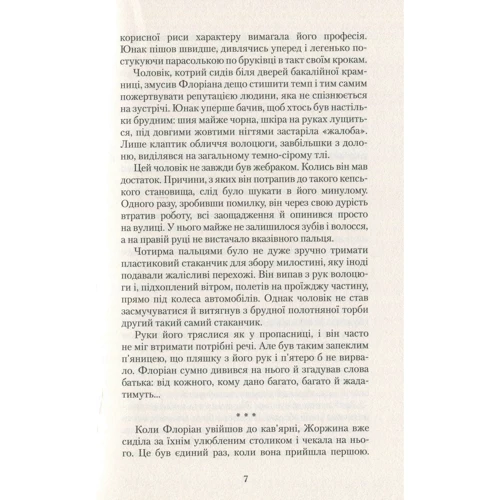 корисної риси характеру вимагала його професія. Юнак пішов швидше, дивлячись уперед і легенько постукуючи парасолькою по бруківці в такт своїм крокам.

Чоловік, котрий сидів біля дверей бакалійної крамниці, змусив Флоріана дещо стишити темп і тим самим пожертвувати репутацією людини, яка не спізнюється на зустрічі. Юнак уперше бачив, щоб хтось був настільки брудним: шия майже чорна, шкіра на руках лущиться, під довгими жовтими нігтями застаріла «жалоба». Лише клаптик обличчя волоцюги, завбільшки з долоню, виділявся на загальному темно-сірому тлі.

Цей чоловік не завжди був жебраком. Колись він мав достаток. Причини, з яких він потрапив до такого кепського становища, слід було шукати в його минулому. Одного разу, зробивши помилку, він через свою дурість втратив роботу, всі заощадження й опинився просто на вулиці. У нього майже не залишилося зубів і волосся, а на правій руці не вистачало вказівного пальця.

Чотирма пальцями було не дуже зручно тримати пластиковий стаканчик для збору милостині, яку іноді подавали жалісливі перехожі. Він випав з рук волоцюги і, підхоплений вітром, полетів на проїжджу частину, прямо під колеса автомобілів. Однак чоловік не став засмучуватися й витягнув з брудної полотняної торби другий такий самий стаканчик.

Руки його тряслися як у пропасниці, і він часто не міг втримати потрібні речі. Але був таким запеклим п'яницею, що пляшку з його рук і п'ятеро б не вирвало. Флоріан сумно дивився на нього й згадував слова батька: від кожного, кому дано багато, багато й жадатимуть...

* * *

Коли Флоріан увійшов до кав'ярні, Жоржина вже сиділа за їхнім улюбленим столиком і чекала на нього. Це був єдиний раз, коли вона прийшла першою.

7